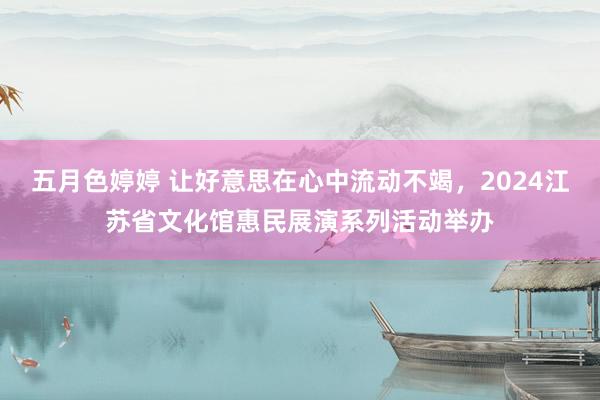 五月色婷婷 让好意思在心中流动不竭，2024江苏省文化馆惠民展演系列活动举办